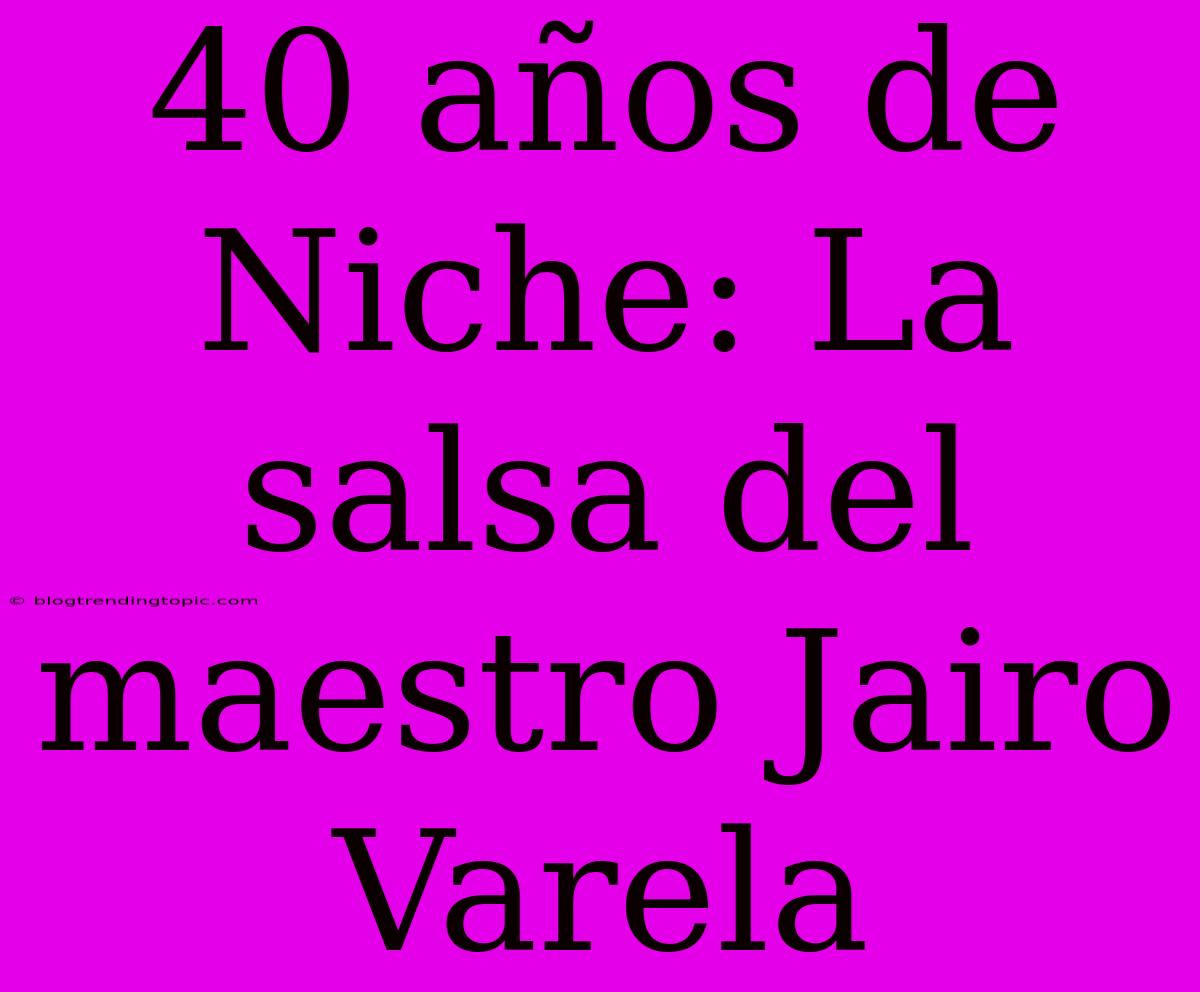 40 años de Niche: La salsa del maestro Jairo Varela

© blogtrendingtopic.com